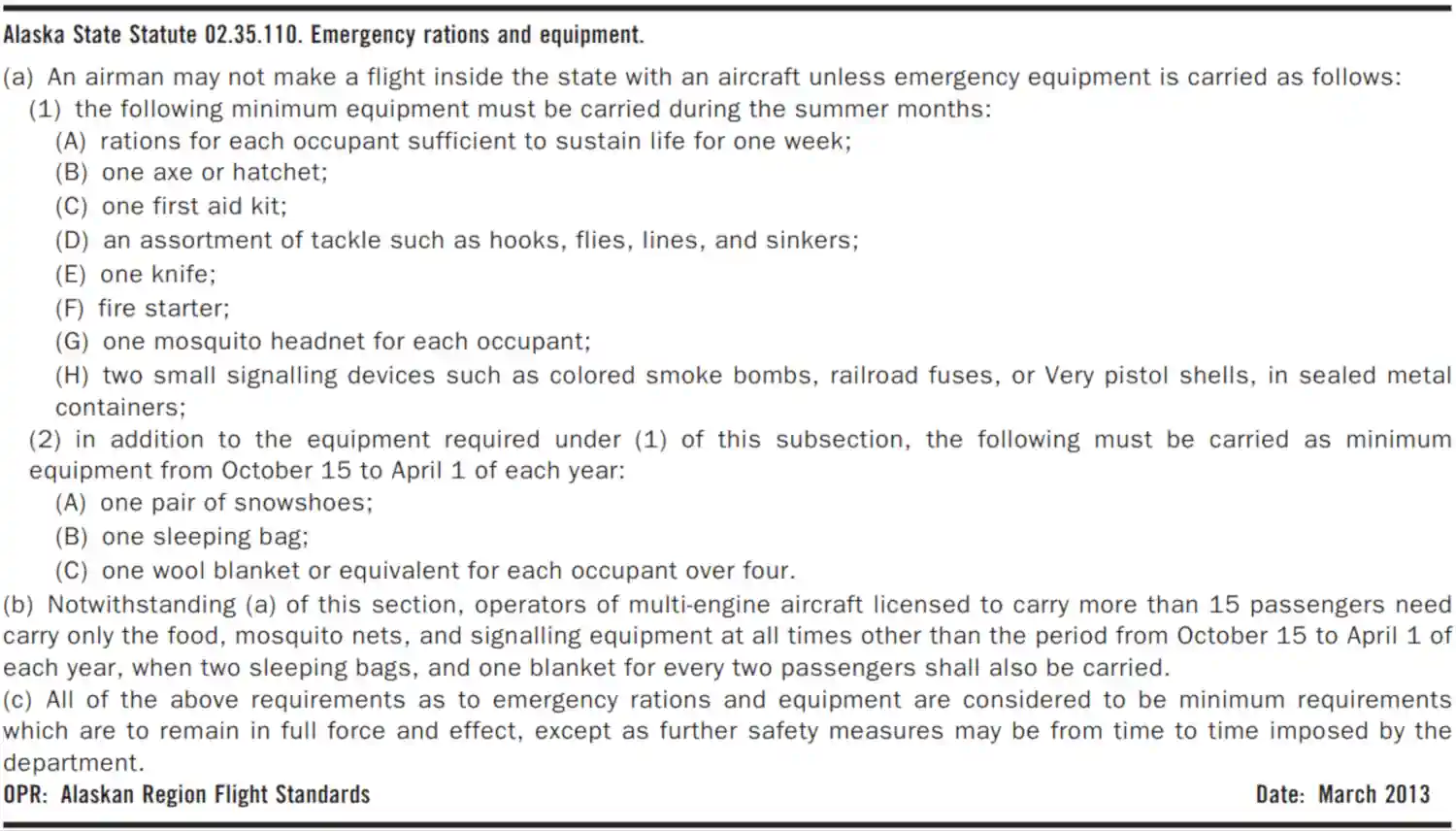 Alaska State Statute 02.35.110. Emergency rations and equipment.

(a) An airman may not make a flight inside the state with an aircraft unless emergency equipment is carried as follows:

(1) the following minimum equipment must be carried during the summer months:

(A) rations for each occupant sufficient to sustain life for one week;

(B) one axe or hatchet;

(C) one first aid kit;

(D) an assortment of tackle such as hooks, flies, lines, and sinkers;

(E) one knife;

(F) fire starter;

(G) one mosquito headnet for each occupant;

(H) two small signalling devices such as colored smoke bombs, railroad fuses, or Very pistol shells, in sealed metal containers;

(2) in addition to the equipment required under (1) of this subsection, the following must be carried as minimum equipment from October 15 to April 1 of each year:

(A) one pair of snowshoes;

(B) one sleeping bag;

(C) one wool blanket or equivalent for each occupant over four.

(b) Notwithstanding (a) of this section, operators of multi-engine aircraft licensed to carry more than 15 passengers need carry only the food, mosquito nets, and signalling equipment at all times other than the period from October 15 to April 1 of each year, when two sleeping bags, and one blanket for every two passengers shall also be carried.

(c) All of the above requirements as to emergency rations and equipment are considered to be minimum requirements which are to remain in full force and effect, except as further safety measures may be from time to time imposed by the department.

OPR: Alaskan Region Flight Standards

Date: March 2013